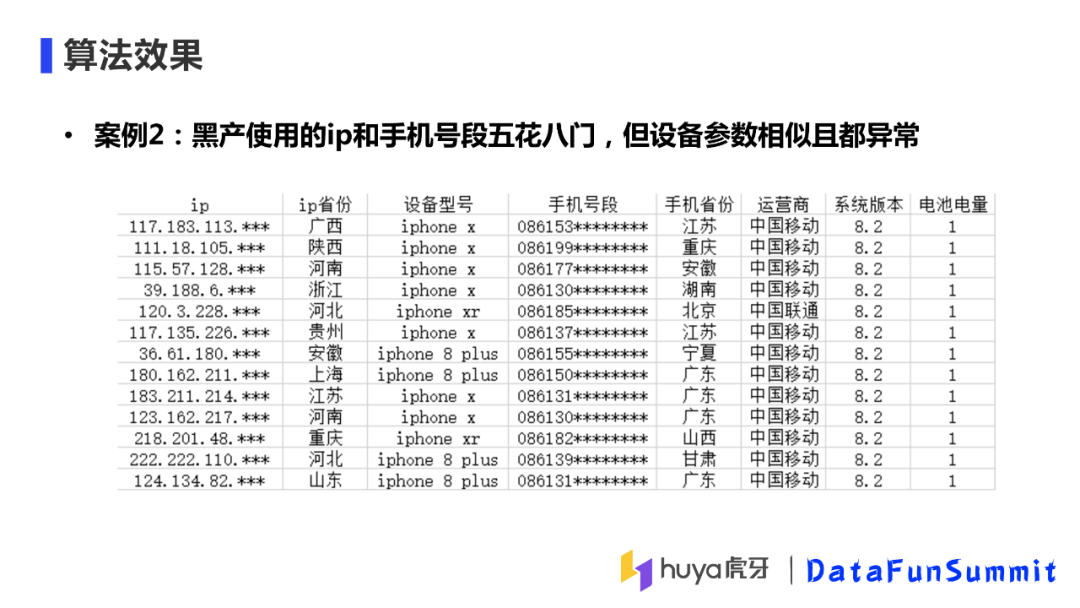 算法效果

• 案例2：黑产使用的ip和手机号段五花八门，但设备参数相似且都异常

| ip | ip省份 | 设备型号 | 手机号段 | 手机省份 | 运营商 | 系统版本 | 电池电量 |
|---|---|---|---|---|---|---|---|
| 117.183.113.*** | 广西 | iphone x | 086153******** | 江苏 | 中国移动 | 8.2 | 1 |
| 111.18.105.*** | 陕西 | iphone x | 086199******** | 重庆 | 中国移动 | 8.2 | 1 |
| 115.57.128.*** | 河南 | iphone x | 086177******** | 安徽 | 中国移动 | 8.2 | 1 |
| 39.188.6.*** | 浙江 | iphone x | 086130******** | 湖南 | 中国移动 | 8.2 | 1 |
| 120.3.228.*** | 河北 | iphone xr | 086185******** | 北京 | 中国联通 | 8.2 | 1 |
| 117.135.226.*** | 贵州 | iphone x | 086137******** | 江苏 | 中国移动 | 8.2 | 1 |
| 36.61.180.*** | 安徽 | iphone 8 plus | 086155******** | 宁夏 | 中国移动 | 8.2 | 1 |
| 180.162.211.*** | 上海 | iphone 8 plus | 086150******** | 广东 | 中国移动 | 8.2 | 1 |
| 183.211.214.*** | 江苏 | iphone x | 086131******** | 广东 | 中国移动 | 8.2 | 1 |
| 123.162.217.*** | 河南 | iphone x | 086130******** | 广东 | 中国移动 | 8.2 | 1 |
| 218.201.48.*** | 重庆 | iphone xr | 086182******** | 山西 | 中国移动 | 8.2 | 1 |
| 222.222.110.*** | 河北 | iphone 8 plus | 086139******** | 甘肃 | 中国移动 | 8.2 | 1 |
| 124.134.82.*** | 山东 | iphone 8 plus | 086131******** | 广东 | 中国移动 | 8.2 | 1 |

huya虎牙 | DataFunSummit